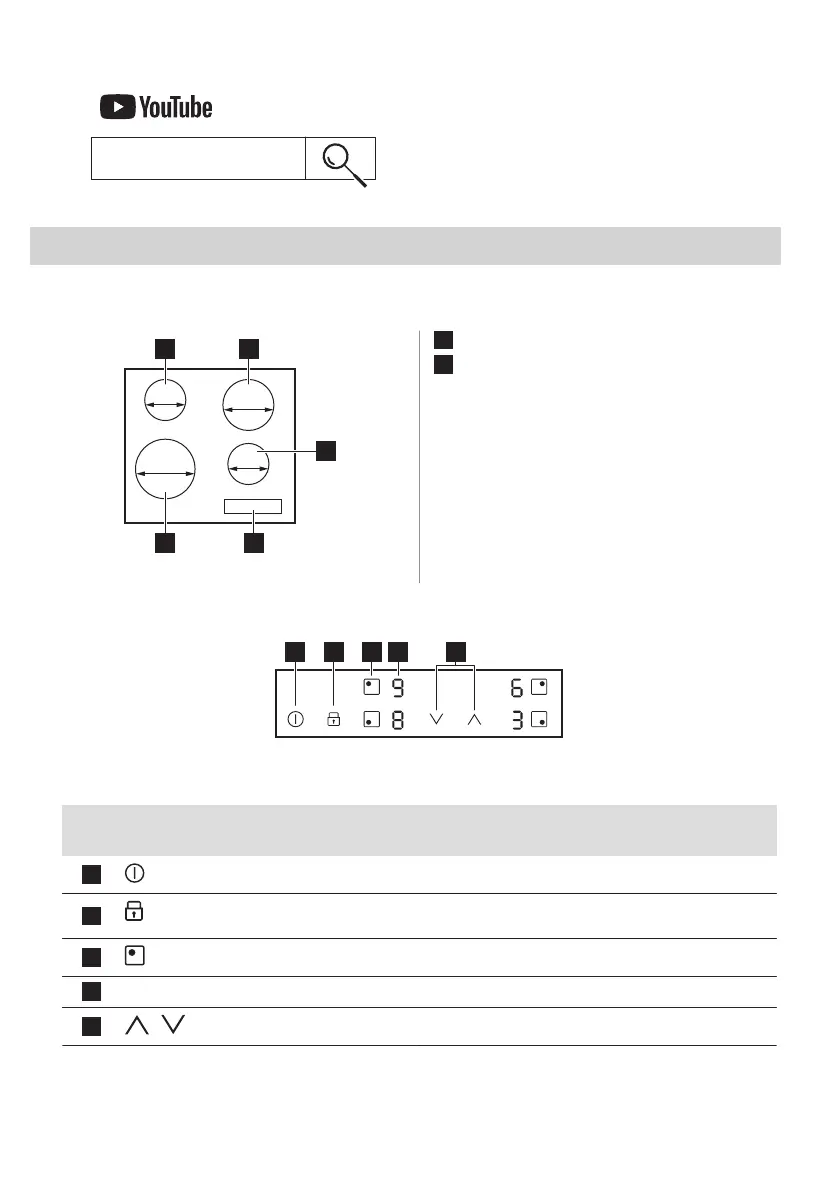 YouTube

9
6
8
3